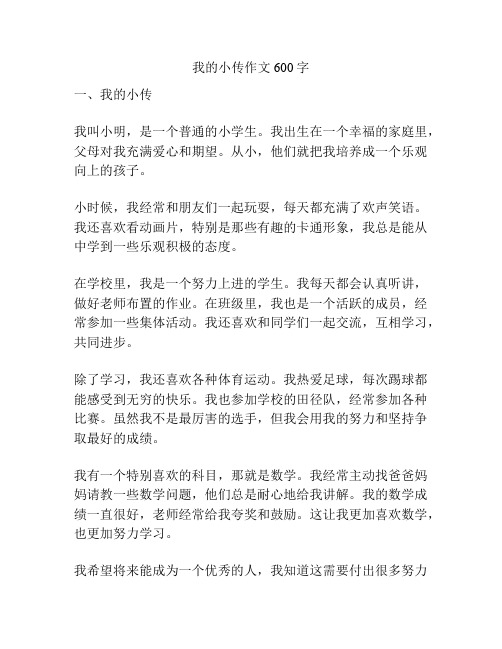 我的小传作文 600 字

一、我的小传

我叫小明，是一个普通的小学生。我出生在一个幸福的家庭里，父母对我充满爱心和期望。从小，他们就把我培养成一个乐观向上的孩子。

小时候，我经常和朋友们一起玩耍，每天都充满了欢声笑语。我还喜欢看动画片，特别是那些有趣的卡通形象，我总是能从中学到一些乐观积极的态度。

在学校里，我是一个努力上进的学生。我每天都会认真听讲，做好老师布置的作业。在班级里，我也是一个活跃的成员，经常参加一些集体活动。我还喜欢和同学们一起交流，互相学习，共同进步。

除了学习，我还喜欢各种体育运动。我热爱足球，每次踢球都能感受到无穷的快乐。我也参加学校的田径队，经常参加各种比赛。虽然我不是最厉害的选手，但我会用我的努力和坚持争取最好的成绩。

我有一个特别喜欢的科目，那就是数学。我经常主动找爸爸妈妈请教一些数学问题，他们总是耐心地给我讲解。我的数学成绩一直很好，老师经常给我夸奖和鼓励。这让我更加喜欢数学，也更加努力学习。

我希望将来能成为一个优秀的人，我知道这需要付出很多努力